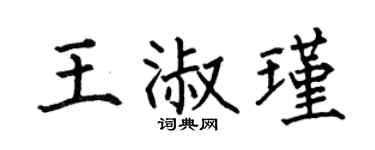 王淑瑾
词典网